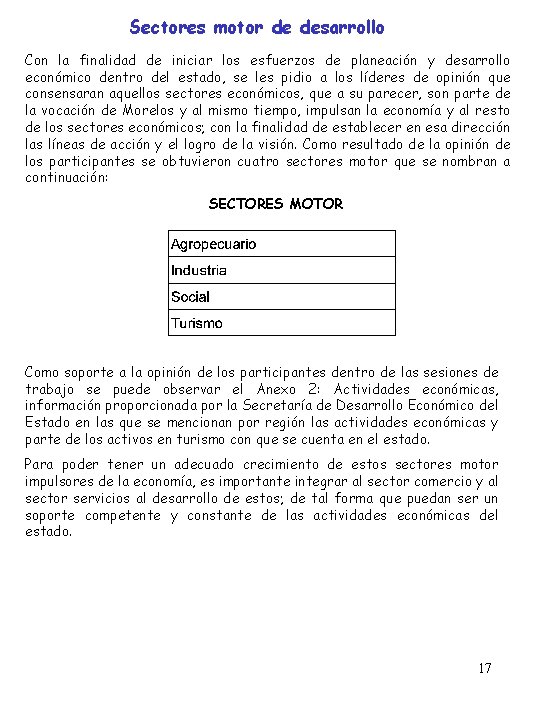 Sectores motor de desarrollo

Con la finalidad de iniciar los esfuerzos de planeación y desarrollo económico dentro del estado, se les pidio a los líderes de opinión que consensaran aquellos sectores económicos, que a su parecer, son parte de la vocación de Morelos y al mismo tiempo, impulsan la economía y al resto de los sectores económicos; con la finalidad de establecer en esa dirección las líneas de acción y el logro de la visión. Como resultado de la opinión de los participantes se obtuvieron cuatro sectores motor que se nombran a continuación:

SECTORES MOTOR

| Agropecuario |
|---|
| Industria |
| Social |
| Turismo |

Como soporte a la opinión de los participantes dentro de las sesiones de trabajo se puede observar el Anexo 2: Actividades económicas, información proporcionada por la Secretaría de Desarrollo Económico del Estado en las que se mencionan por región las actividades económicas y parte de los activos en turismo con que se cuenta en el estado.

Para poder tener un adecuado crecimiento de estos sectores motor impulsores de la economía, es importante integrar al sector comercio y al sector servicios al desarrollo de estos; de tal forma que puedan ser un soporte competente y constante de las actividades económicas del estado.

17